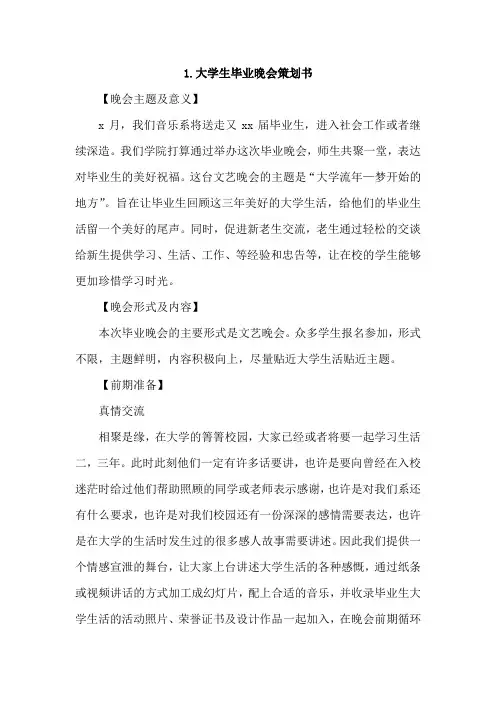 1.大学生毕业晚会策划书

【晚会主题及意义】

x 月，我们音乐系将送走又 xx 届毕业生，进入社会工作或者继续深造。我们学院打算通过举办这次毕业晚会，师生共聚一堂，表达对毕业生的美好祝福。这台文艺晚会的主题是“大学流年—梦开始的地方”。旨在让毕业生回顾这三年美好的大学生活，给他们的毕业生活留一个美好的尾声。同时，促进新老生交流，老生通过轻松的交谈给新生提供学习、生活、工作、等经验和忠告等，让在校的学生能够更加珍惜学习时光。

【晚会形式及内容】

本次毕业晚会的主要形式是文艺晚会。众多学生报名参加，形式不限，主题鲜明，内容积极向上，尽量贴近大学生活贴近主题。

【前期准备】

真情交流

相聚是缘，在大学的箐箐校园，大家已经或者将要一起学习生活二，三年。此时此刻他们一定有许多话要讲，也许是要向曾经在入校迷茫时给过他们帮助照顾的同学或老师表示感谢，也许是对我们系还有什么要求，也许是对我们校园还有一份深深的感情需要表达，也许是在大学的生活时发生过的很多感人故事需要讲述。因此我们提供一个情感宣泄的舞台，让大家上台讲述大学生活的各种感慨，通过纸条或视频讲话的方式加工成幻灯片，配上合适的音乐，并收录毕业生大学生活的活动照片、荣誉证书及设计作品一起加入，在晚会前期循环